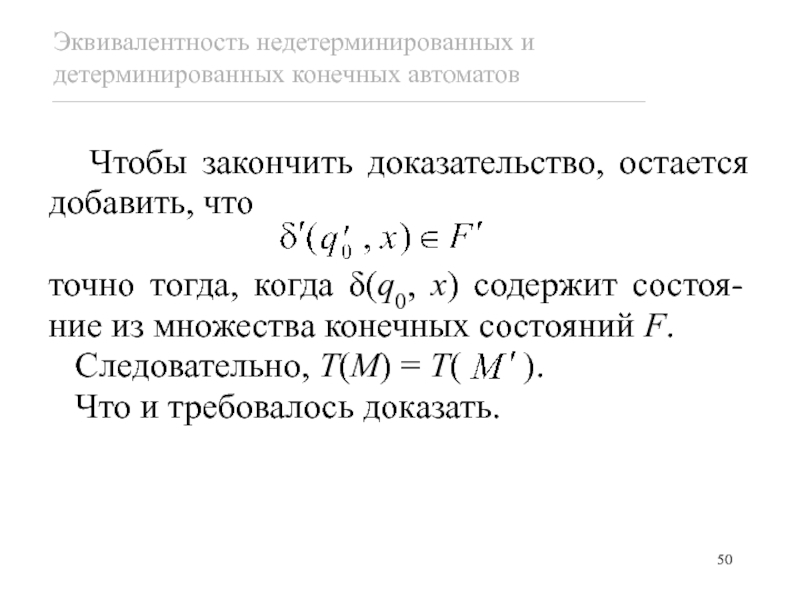 Эквивалентность недетерминированных и детерминированных конечных автоматов

Чтобы закончить доказательство, остается добавить, что

$\delta'(q'_0, x) \in F'$

точно тогда, когда $\delta(q_0, x)$ содержит состояние из множества конечных состояний $F$.

Следовательно, $T(M) = T(M')$.

Что и требовалось доказать.

50